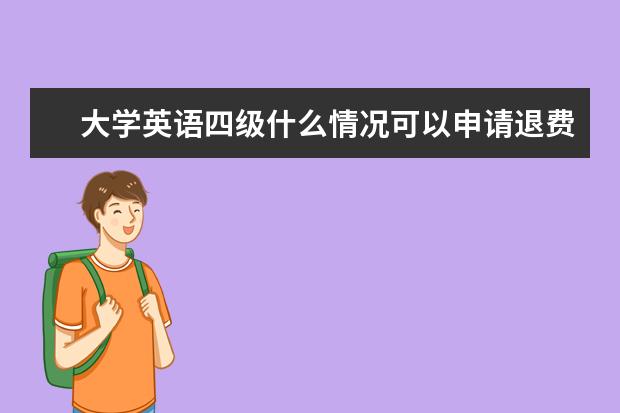 大学英语四级什么情况可以申请退费